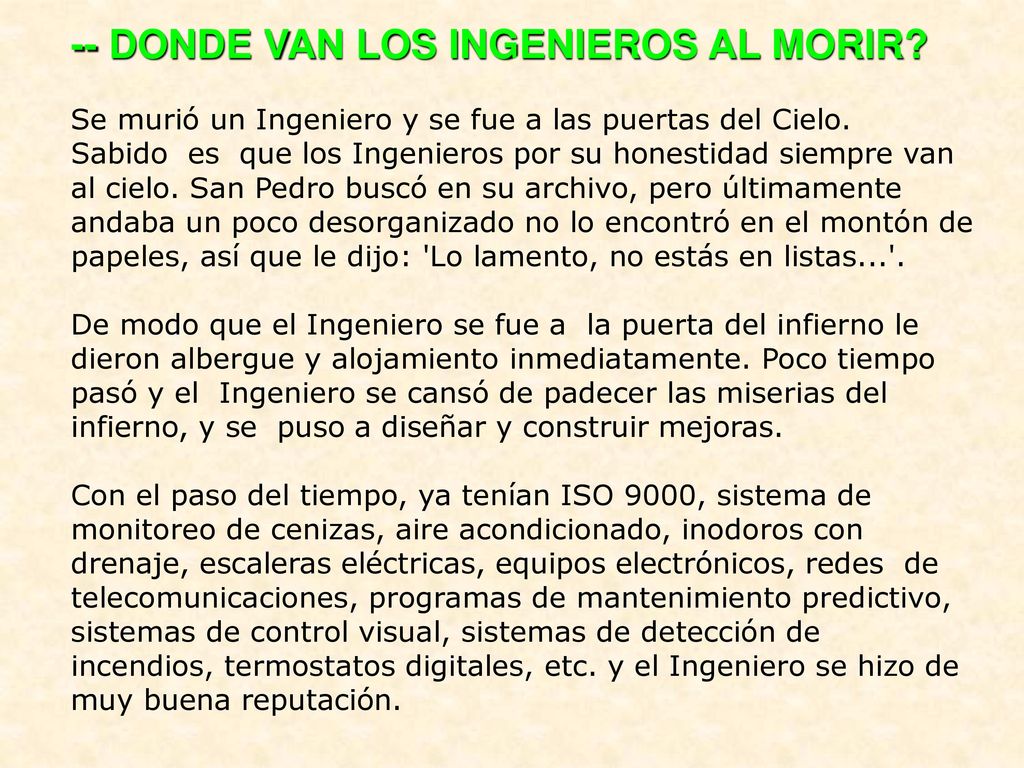 -- DONDE VAN LOS INGENIEROS AL MORIR?

Se murió un Ingeniero y se fue a las puertas del Cielo. Sabido es que los Ingenieros por su honestidad siempre van al cielo. San Pedro buscó en su archivo, pero últimamente andaba un poco desorganizado no lo encontró en el montón de papeles, así que le dijo: 'Lo lamento, no estás en listas...'.

De modo que el Ingeniero se fue a la puerta del infierno le dieron albergue y alojamiento inmediatamente. Poco tiempo pasó y el Ingeniero se cansó de padecer las miserias del infierno, y se puso a diseñar y construir mejoras.

Con el paso del tiempo, ya tenían ISO 9000, sistema de monitoreo de cenizas, aire acondicionado, inodoros con drenaje, escaleras eléctricas, equipos electrónicos, redes de telecomunicaciones, programas de mantenimiento predictivo, sistemas de control visual, sistemas de detección de incendios, termostatos digitales, etc. y el Ingeniero se hizo de muy buena reputación.